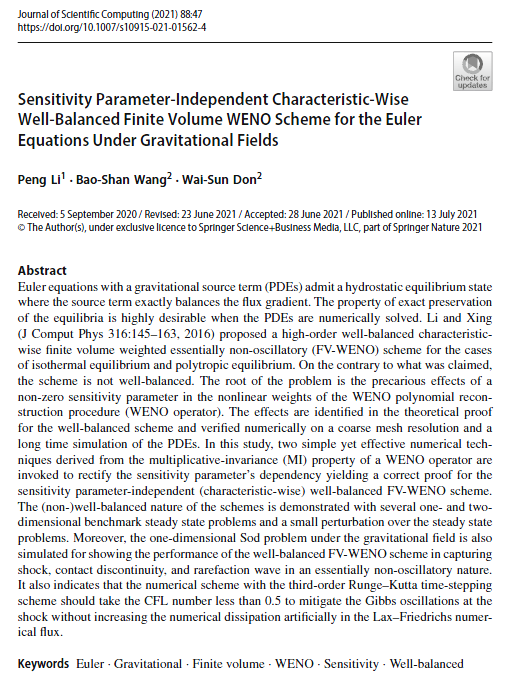 Journal of Scientific Computing (2021) 88:47
https://doi.org/10.1007/s10915-021-01562-4

Check for updates

Sensitivity Parameter-Independent Characteristic-Wise Well-Balanced Finite Volume WENO Scheme for the Euler Equations Under Gravitational Fields

Peng Li$^1$ · Bao-Shan Wang$^2$ · Wai-Sun Don$^2$

Received: 5 September 2020 / Revised: 23 June 2021 / Accepted: 28 June 2021 / Published online: 13 July 2021
© The Author(s), under exclusive licence to Springer Science+Business Media, LLC, part of Springer Nature 2021

Abstract
Euler equations with a gravitational source term (PDEs) admit a hydrostatic equilibrium state where the source term exactly balances the flux gradient. The property of exact preservation of the equilibria is highly desirable when the PDEs are numerically solved. Li and Xing (J Comput Phys 316:145–163, 2016) proposed a high-order well-balanced characteristic-wise finite volume weighted essentially non-oscillatory (FV-WENO) scheme for the cases of isothermal equilibrium and polytropic equilibrium. On the contrary to what was claimed, the scheme is not well-balanced. The root of the problem is the precarious effects of a non-zero sensitivity parameter in the nonlinear weights of the WENO polynomial reconstruction procedure (WENO operator). The effects are identified in the theoretical proof for the well-balanced scheme and verified numerically on a coarse mesh resolution and a long time simulation of the PDEs. In this study, two simple yet effective numerical techniques derived from the multiplicative-invariance (MI) property of a WENO operator are invoked to rectify the sensitivity parameter's dependency yielding a correct proof for the sensitivity parameter-independent (characteristic-wise) well-balanced FV-WENO scheme. The (non-)well-balanced nature of the schemes is demonstrated with several one- and two-dimensional benchmark steady state problems and a small perturbation over the steady state problems. Moreover, the one-dimensional Sod problem under the gravitational field is also simulated for showing the performance of the well-balanced FV-WENO scheme in capturing shock, contact discontinuity, and rarefaction wave in an essentially non-oscillatory nature. It also indicates that the numerical scheme with the third-order Runge–Kutta time-stepping scheme should take the CFL number less than 0.5 to mitigate the Gibbs oscillations at the shock without increasing the numerical dissipation artificially in the Lax–Friedrichs numerical flux.

Keywords Euler · Gravitational · Finite volume · WENO · Sensitivity · Well-balanced